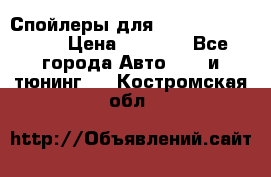 Спойлеры для Цена Все города Авто и тюнинг Костромская обл

http://Объявлений.сайт